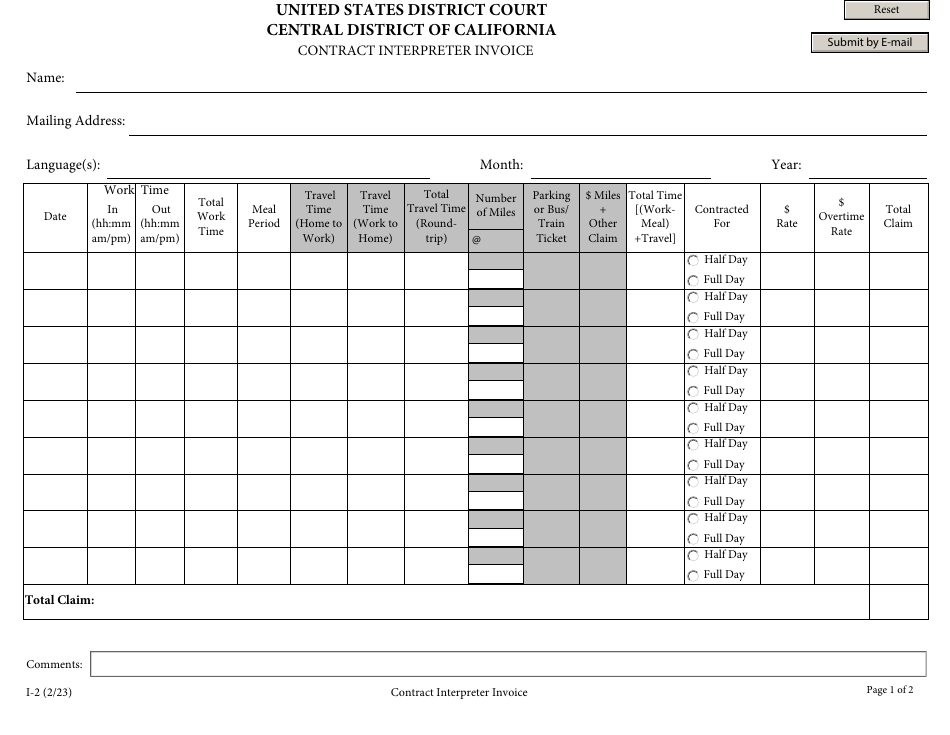 UNITED STATES DISTRICT COURT
CENTRAL DISTRICT OF CALIFORNIA
CONTRACT INTERPRETER INVOICE

Reset

Submit by E-mail

Name:

Mailing Address:

Language(s): Month: Year:

| Date | Work Time In (hh:mm am/pm) | Work Time Out (hh:mm am/pm) | Total Work Time | Meal Period | Travel Time (Home to Work) | Travel Time (Work to Home) | Total Travel Time (Round-trip) | Number of Miles @ | Parking or Bus/ Train Ticket | $ Miles + Other Claim | Total Time [(Work-Meal) +Travel] | Contracted For | $ Rate | $ Overtime Rate | Total Claim |
|---|---|---|---|---|---|---|---|---|---|---|---|---|---|---|---|
| | | | | | | | | | | | | Half Day Full Day | | | |
| | | | | | | | | | | | | Half Day Full Day | | | |
| | | | | | | | | | | | | Half Day Full Day | | | |
| | | | | | | | | | | | | Half Day Full Day | | | |
| | | | | | | | | | | | | Half Day Full Day | | | |
| | | | | | | | | | | | | Half Day Full Day | | | |
| | | | | | | | | | | | | Half Day Full Day | | | |
| | | | | | | | | | | | | Half Day Full Day | | | |
| | | | | | | | | | | | | Half Day Full Day | | | |
| Total Claim: | | | | | | | | | | | | | | | |

Comments:

I-2 (2/23) Contract Interpreter Invoice Page 1 of 2